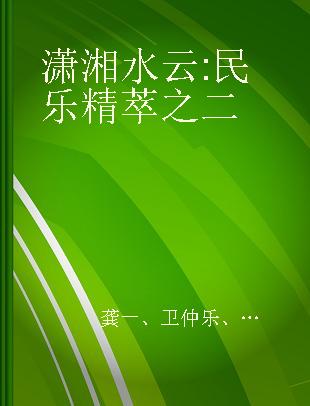 潇湘水云:民乐精萃之二

龚一、卫仲乐、…